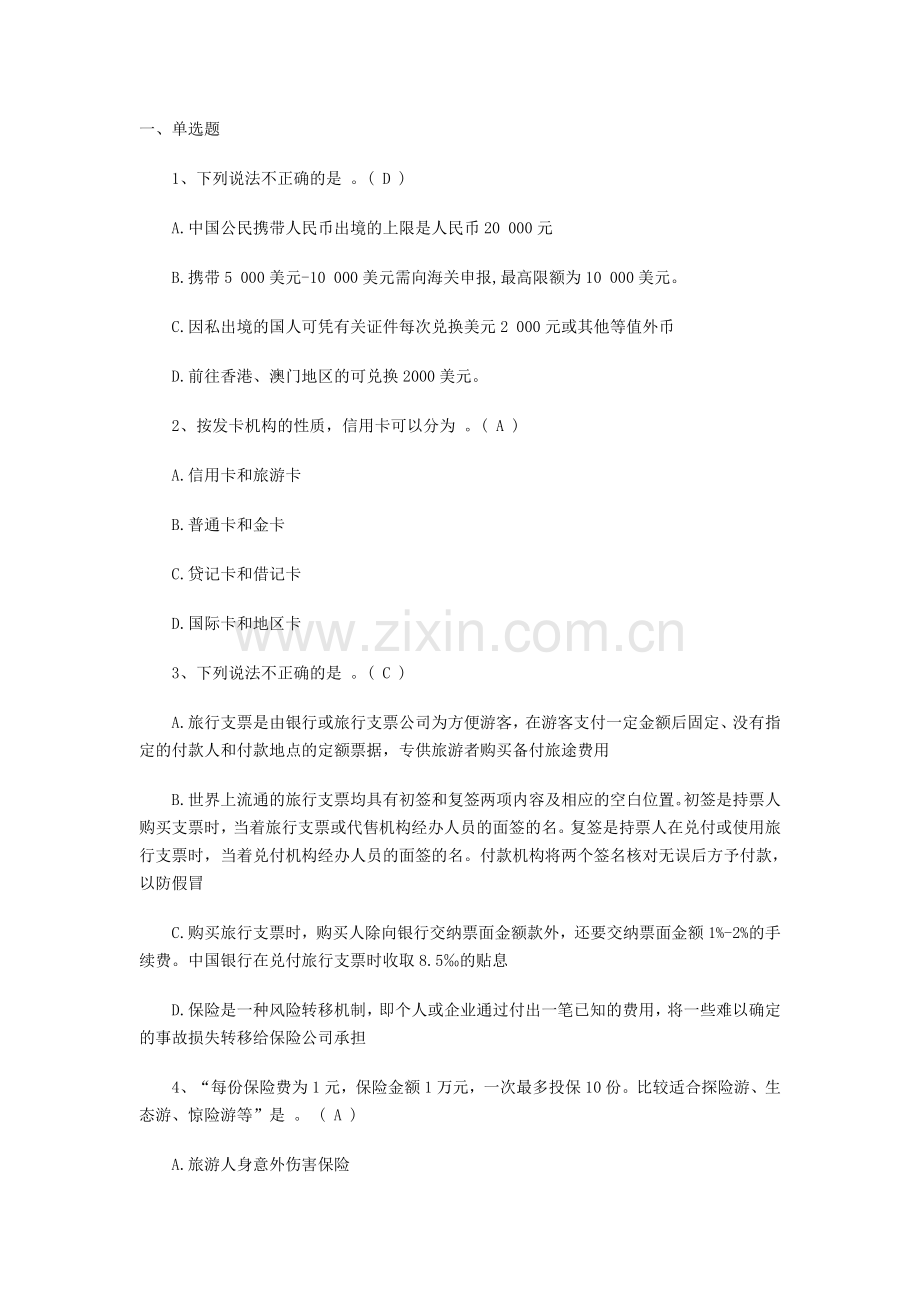 一、单选题

1、下列说法不正确的是 。( D )

A.中国公民携带人民币出境的上限是人民币 20 000 元

B.携带 5 000 美元-10 000 美元需向海关申报,最高限额为 10 000 美元。

C.因私出境的国人可凭有关证件每次兑换美元 2 000 元或其他等值外币

D.前往香港、澳门地区的可兑换 2000 美元。

2、按发卡机构的性质，信用卡可以分为 。( A )

A.信用卡和旅游卡

B.普通卡和金卡

C.贷记卡和借记卡

D.国际卡和地区卡

www.zixin.com.cn

3、下列说法不正确的是 。( C )

A.旅行支票是由银行或旅行支票公司为方便游客，在游客支付一定金额后固定、没有指定的付款人和付款地点的定额票据，专供旅游者购买备付旅途费用

B.世界上流通的旅行支票均具有初签和复签两项内容及相应的空白位置。初签是持票人购买支票时，当着旅行支票或代售机构经办人员的面签的名。复签是持票人在兑付或使用旅行支票时，当着兑付机构经办人员的面签的名。付款机构将两个签名核对无误后方予付款，以防假冒

C.购买旅行支票时，购买人除向银行交纳票面金额款外，还要交纳票面金额 1%-2%的手续费。中国银行在兑付旅行支票时收取 8.5‰的贴息

D.保险是一种风险转移机制，即个人或企业通过付出一笔已知的费用，将一些难以确定的事故损失转移给保险公司承担

4、“每份保险费为 1 元，保险金额 1 万元，一次最多投保 10 份。比较适合探险游、生态游、惊险游等”是 。 ( A )

A.旅游人身意外伤害保险